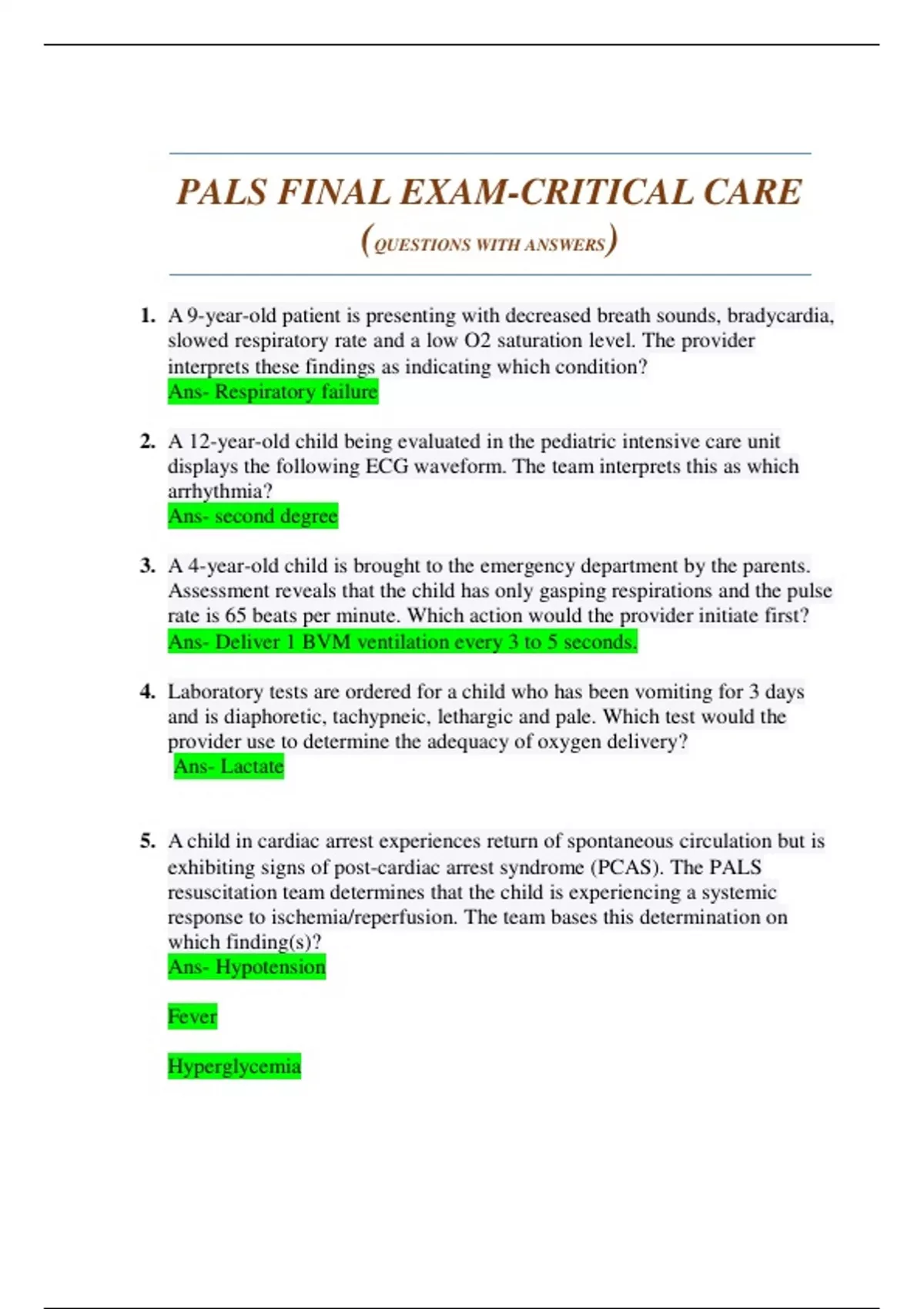 PALS FINAL EXAM-CRITICAL CARE

(QUESTIONS WITH ANSWERS)

1. A 9-year-old patient is presenting with decreased breath sounds, bradycardia, slowed respiratory rate and a low O2 saturation level. The provider interprets these findings as indicating which condition?
Ans- Respiratory failure

2. A 12-year-old child being evaluated in the pediatric intensive care unit displays the following ECG waveform. The team interprets this as which arrhythmia?
Ans- second degree

3. A 4-year-old child is brought to the emergency department by the parents. Assessment reveals that the child has only gasping respirations and the pulse rate is 65 beats per minute. Which action would the provider initiate first?
Ans- Deliver 1 BVM ventilation every 3 to 5 seconds.

4. Laboratory tests are ordered for a child who has been vomiting for 3 days and is diaphoretic, tachypneic, lethargic and pale. Which test would the provider use to determine the adequacy of oxygen delivery?
Ans- Lactate

5. A child in cardiac arrest experiences return of spontaneous circulation but is exhibiting signs of post-cardiac arrest syndrome (PCAS). The PALS resuscitation team determines that the child is experiencing a systemic response to ischemia/reperfusion. The team bases this determination on which finding(s)?
Ans- Hypotension

Fever

Hyperglycemia